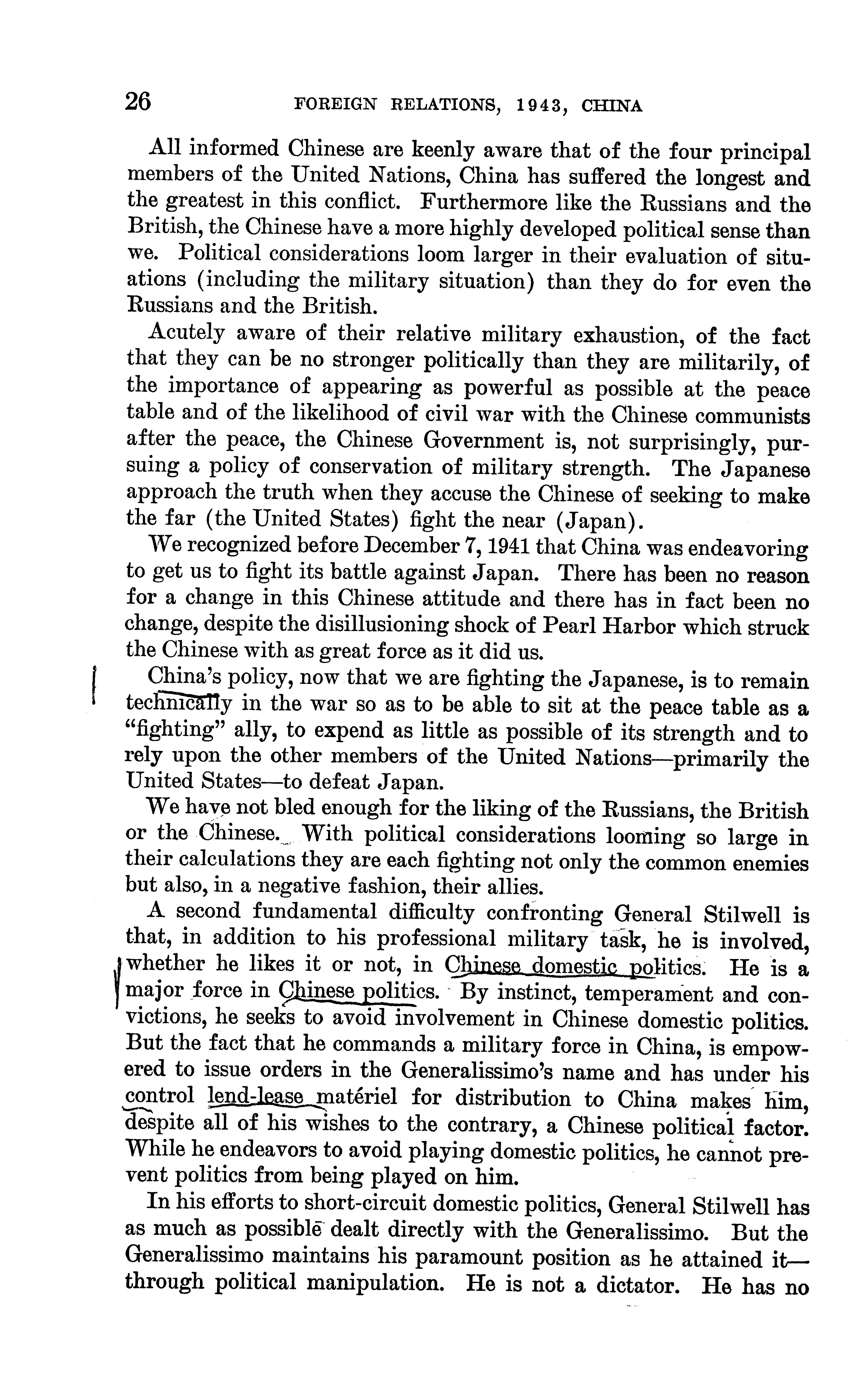 26 FOREIGN RELATIONS, 1943, CHINA

All informed Chinese are keenly aware that of the four principal members of the United Nations, China has suffered the longest and the greatest in this conflict. Furthermore like the Russians and the British, the Chinese have a more highly developed political sense than we. Political considerations loom larger in their evaluation of situations (including the military situation) than they do for even the Russians and the British.

Acutely aware of their relative military exhaustion, of the fact that they can be no stronger politically than they are militarily, of the importance of appearing as powerful as possible at the peace table and of the likelihood of civil war with the Chinese communists after the peace, the Chinese Government is, not surprisingly, pursuing a policy of conservation of military strength. The Japanese approach the truth when they accuse the Chinese of seeking to make the far (the United States) fight the near (Japan).

We recognized before December 7, 1941 that China was endeavoring to get us to fight its battle against Japan. There has been no reason for a change in this Chinese attitude and there has in fact been no change, despite the disillusioning shock of Pearl Harbor which struck the Chinese with as great force as it did us.

China's policy, now that we are fighting the Japanese, is to remain technically in the war so as to be able to sit at the peace table as a "fighting" ally, to expend as little as possible of its strength and to rely upon the other members of the United Nations—primarily the United States—to defeat Japan.

We have not bled enough for the liking of the Russians, the British or the Chinese. With political considerations looming so large in their calculations they are each fighting not only the common enemies but also, in a negative fashion, their allies.

A second fundamental difficulty confronting General Stilwell is that, in addition to his professional military task, he is involved, whether he likes it or not, in Chinese domestic politics. He is a major force in Chinese politics. By instinct, temperament and convictions, he seeks to avoid involvement in Chinese domestic politics. But the fact that he commands a military force in China, is empowered to issue orders in the Generalissimo's name and has under his control lend-lease matériel for distribution to China makes him, despite all of his wishes to the contrary, a Chinese political factor. While he endeavors to avoid playing domestic politics, he cannot prevent politics from being played on him.

In his efforts to short-circuit domestic politics, General Stilwell has as much as possible dealt directly with the Generalissimo. But the Generalissimo maintains his paramount position as he attained it—through political manipulation. He is not a dictator. He has no